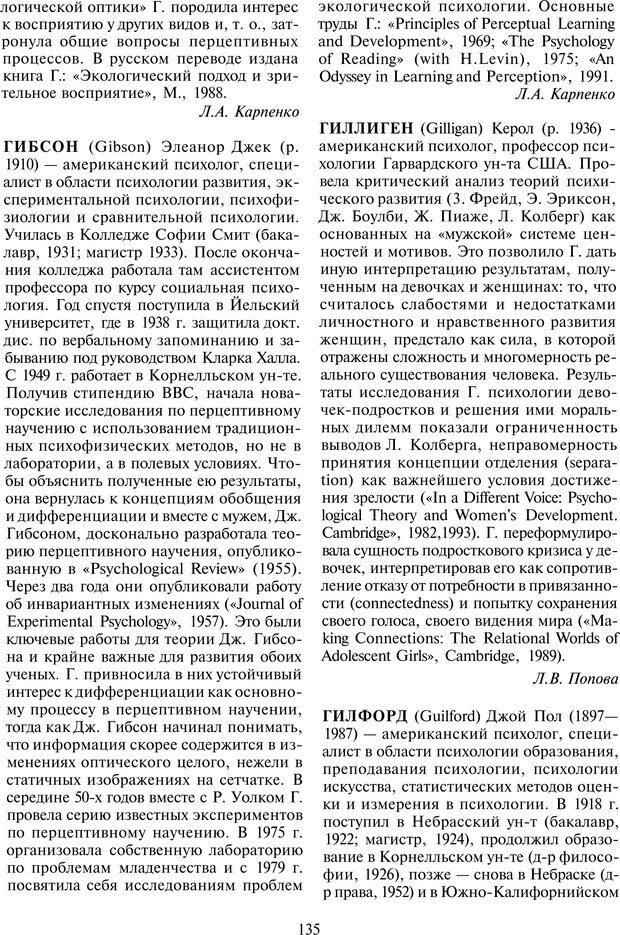 логической оптики» Г. породила интерес к восприятию у других видов и, т. о., затронула общие вопросы перцептивных процессов. В русском переводе издана книга Г.: «Экологический подход и зрительное восприятие», М., 1988.

Л.А. Карпенко

ГИБСОН (Gibson) Элеанор Джек (р. 1910) — американский психолог, специалист в области психологии развития, экспериментальной психологии, психофизиологии и сравнительной психологии. Училась в Колледже Софии Смит (бакалавр, 1931; магистр 1933). После окончания колледжа работала там ассистентом профессора по курсу социальная психология. Год спустя поступила в Йельский университет, где в 1938 г. защитила докт. дис. по вербальному запоминанию и забыванию под руководством Кларка Халла. С 1949 г. работает в Корнелльском ун-те. Получив стипендию ВВС, начала новаторские исследования по перцептивному научению с использованием традиционных психофизических методов, но не в лаборатории, а в полевых условиях. Чтобы объяснить полученные ею результаты, она вернулась к концепциям обобщения и дифференциации и вместе с мужем, Дж. Гибсоном, досконально разработала теорию перцептивного научения, опубликованную в «Psychological Review» (1955). Через два года они опубликовали работу об инвариантных изменениях («Journal of Experimental Psychology», 1957). Это были ключевые работы для теории Дж. Гибсона и крайне важные для развития обоих ученых. Г. привносила в них устойчивый интерес к дифференциации как основному процессу в перцептивном научении, тогда как Дж. Гибсон начинал понимать, что информация скорее содержится в изменениях оптического целого, нежели в статичных изображениях на сетчатке. В середине 50-х годов вместе с Р. Уолком Г. провела серию известных экспериментов по перцептивному научению. В 1975 г. организовала собственную лабораторию по проблемам младенчества и с 1979 г. посвятила себя исследованиям проблем экологической психологии. Основные труды Г.: «Principles of Perceptual Learning and Development», 1969; «The Psychology of Reading» (with H.Levin), 1975; «An Odyssey in Learning and Perception», 1991.

Л.А. Карпенко

ГИЛЛИГЕН (Gilligan) Керол (р. 1936) - американский психолог, профессор психологии Гарвардского ун-та США. Провела критический анализ теорий психического развития (З. Фрейд, Э. Эриксон, Дж. Боулби, Ж. Пиаже, Л. Колберг) как основанных на «мужской» системе ценностей и мотивов. Это позволило Г. дать иную интерпретацию результатам, полученным на девочках и женщинах: то, что считалось слабостями и недостатками личностного и нравственного развития женщин, предстало как сила, в которой отражены сложность и многомерность реального существования человека. Результаты исследования Г. психологии девочек-подростков и решения ими моральных дилемм показали ограниченность выводов Л. Колберга, неправомерность принятия концепции отделения (separation) как важнейшего условия достижения зрелости («In a Different Voice: Psychological Theory and Women's Development. Cambridge», 1982,1993). Г. переформулировала сущность подросткового кризиса у девочек, интерпретировав его как сопротивление отказу от потребности в привязанности (connectedness) и попытку сохранения своего голоса, своего видения мира («Making Connections: The Relational Worlds of Adolescent Girls», Cambridge, 1989).

Л.В. Попова

ГИЛФОРД (Guilford) Джой Пол (1897—1987) — американский психолог, специалист в области психологии образования, преподавания психологии, психологии искусства, статистических методов оценки и измерения в психологии. В 1918 г. поступил в Небрасский ун-т (бакалавр, 1922; магистр, 1924), продолжил образование в Корнелльском ун-те (д-р философии, 1926), позже — снова в Небраске (д-р права, 1952) и в Южно-Калифорнийском

135